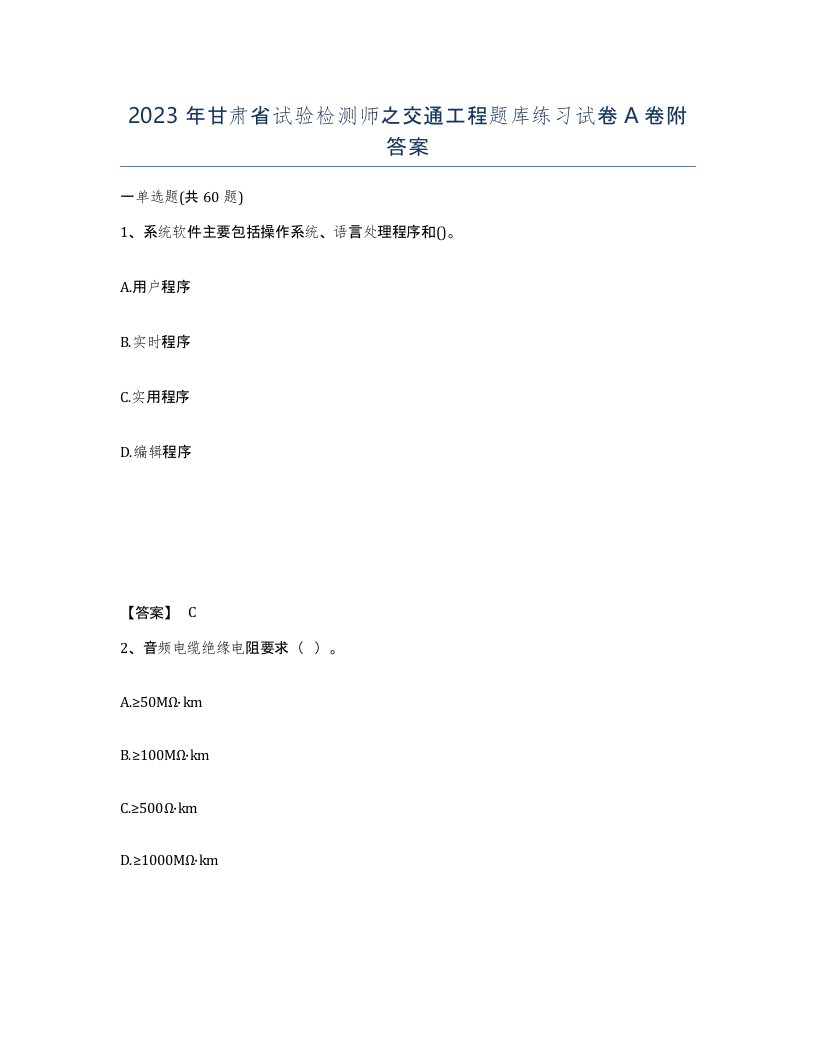 2023 年甘肃省试验检测师之交通工程题库练习试卷 A 卷附答案

一单选题(共 60 题)

1、系统软件主要包括操作系统、语言处理程序和()。

A.用户程序

B.实时程序

C.实用程序

D.编辑程序

【答案】 C

2、音频电缆绝缘电阻要求（ ）。

A.≥50MΩ·km

B.≥100MΩ·km

C.≥500Ω·km

D.≥1000MΩ·km